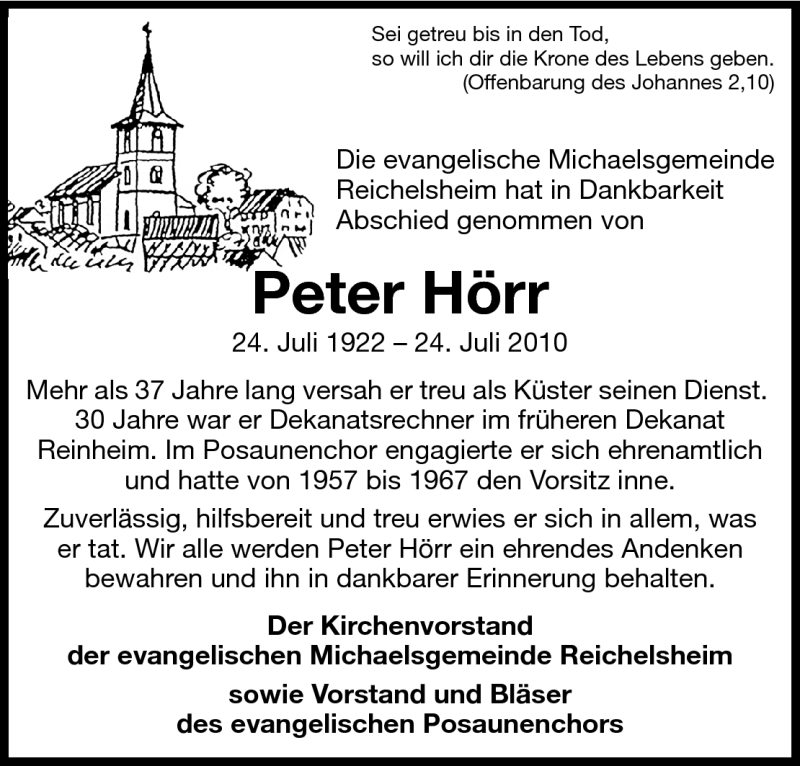 Sei getreu bis in den Tod,
so will ich dir die Krone des Lebens geben.
(Offenbarung des Johannes 2,10)

Die evangelische Michaelsgemeinde Reichelsheim hat in Dankbarkeit Abschied genommen von

Peter Hörr

24. Juli 1922 – 24. Juli 2010

Mehr als 37 Jahre lang versah er treu als Küster seinen Dienst. 30 Jahre war er Dekanatsrechner im früheren Dekanat Reinheim. Im Posaunenchor engagierte er sich ehrenamtlich und hatte von 1957 bis 1967 den Vorsitz inne.

Zuverlässig, hilfsbereit und treu erwies er sich in allem, was er tat. Wir alle werden Peter Hörr ein ehrendes Andenken bewahren und ihn in dankbarer Erinnerung behalten.

Der Kirchenvorstand
der evangelischen Michaelsgemeinde Reichelsheim

sowie Vorstand und Bläser
des evangelischen Posaunenchors